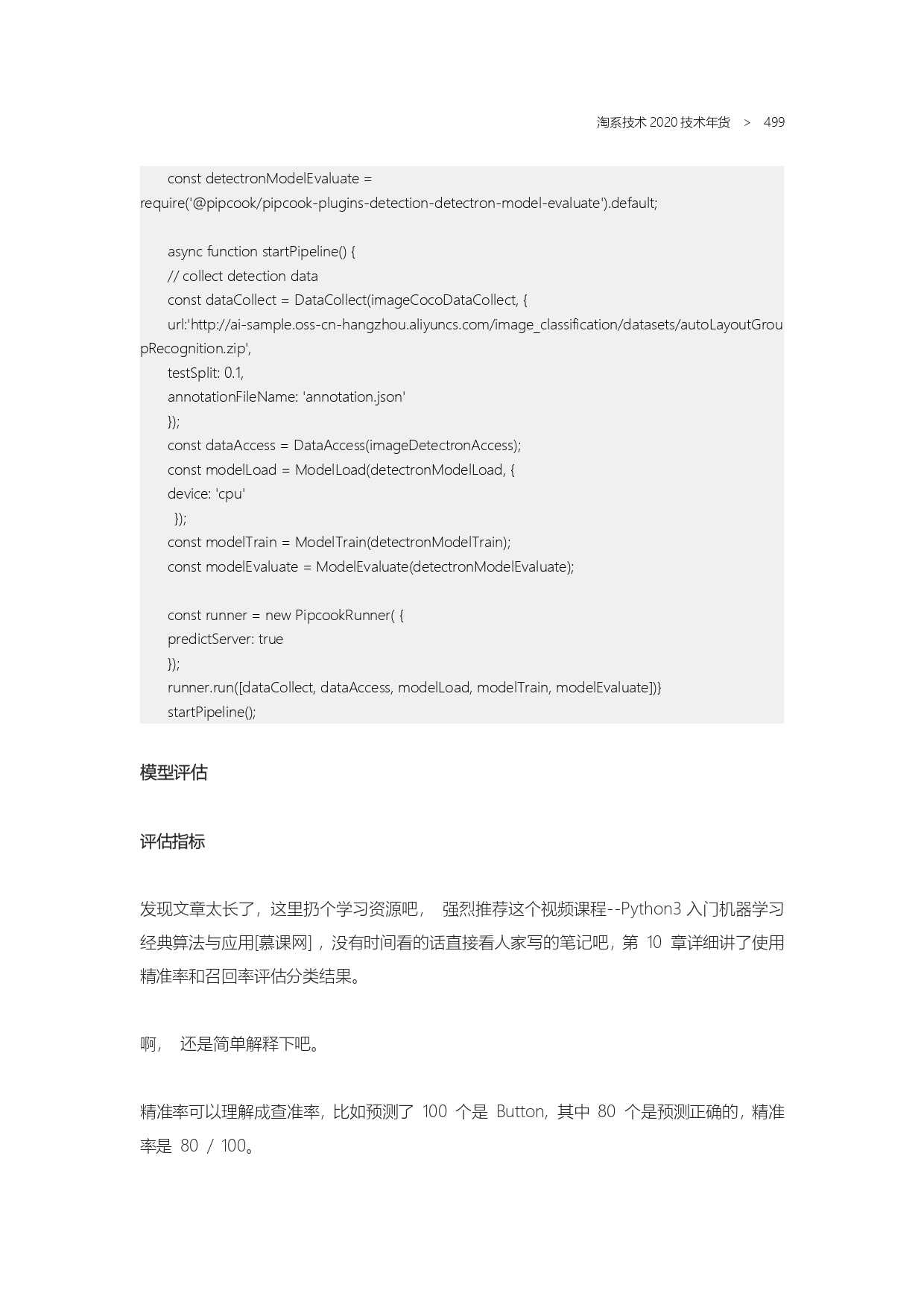 淘系技术 2020 技术年货 > 499

const detectronModelEvaluate = require('@pipcook/pipcook-plugins-detection-detectron-model-evaluate').default;

async function startPipeline() {
// collect detection data
const dataCollect = DataCollect(imageCocoDataCollect, {
url:'http://ai-sample.oss-cn-hangzhou.aliyuncs.com/image_classification/datasets/autoLayoutGroupRecognition.zip',
testSplit: 0.1,
annotationFileName: 'annotation.json'
});
const dataAccess = DataAccess(imageDetectronAccess);
const modelLoad = ModelLoad(detectronModelLoad, {
device: 'cpu'
});
const modelTrain = ModelTrain(detectronModelTrain);
const modelEvaluate = ModelEvaluate(detectronModelEvaluate);

const runner = new PipcookRunner( {
predictServer: true
});
runner.run([dataCollect, dataAccess, modelLoad, modelTrain, modelEvaluate])}
startPipeline();

模型评估

评估指标

发现文章太长了，这里扔个学习资源吧， 强烈推荐这个视频课程--Python3 入门机器学习经典算法与应用[慕课网]，没有时间看的话直接看人家写的笔记吧，第 10 章详细讲了使用精准率和召回率评估分类结果。

啊， 还是简单解释下吧。

精准率可以理解成查准率，比如预测了 100 个是 Button，其中 80 个是预测正确的，精准率是 80 / 100。